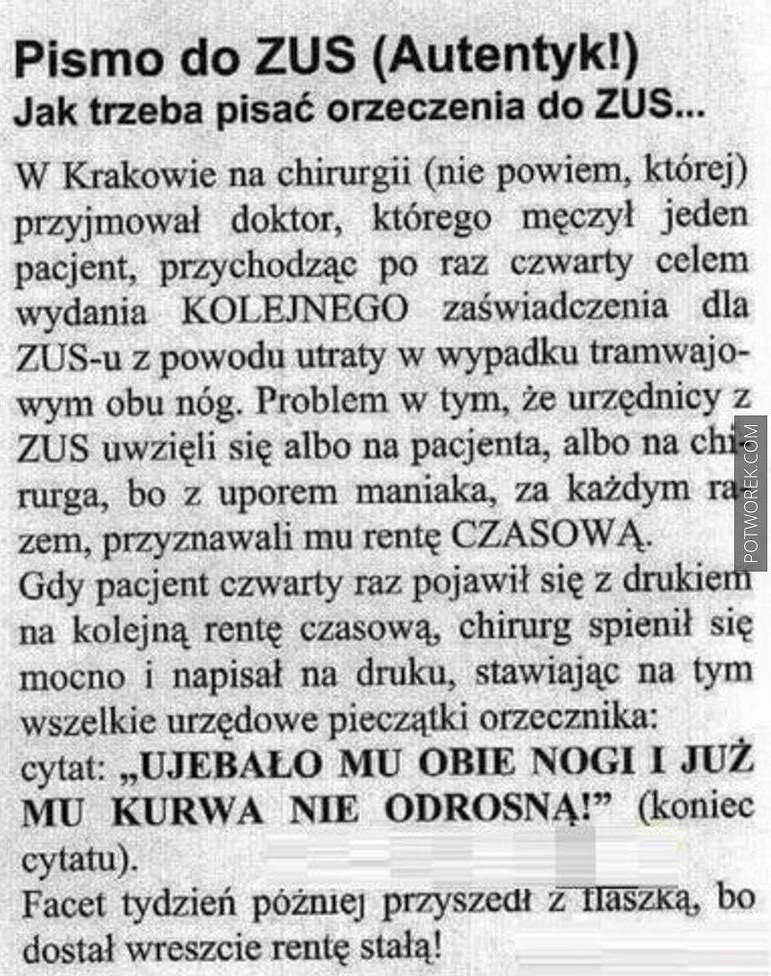 Pismo do ZUS (Autentyk!)
Jak trzeba pisać orzeczenia do ZUS...

W Krakowie na chirurgii (nie powiem, której) przyjmował doktor, którego męczył jeden pacjent, przychodząc po raz czwarty celem wydania KOLEJNEGO zaświadczenia dla ZUS-u z powodu utraty w wypadku tramwajowym obu nóg. Problem w tym, że urzędnicy z ZUS uwzięli się albo na pacjenta, albo na chirurga, bo z uporem maniaka, za każdym razem, przyznawali mu rentę CZASOWĄ.
Gdy pacjent czwarty raz pojawił się z drukiem na kolejną rentę czasową, chirurg spienił się mocno i napisał na druku, stawiając na tym wszelkie urzędowe pieczątki orzecznika:
cytat: „UJEBAŁO MU OBIE NOGI I JUŻ MU KURWA NIE ODROSNĄ!" (koniec cytatu).
Facet tydzień później przyszedł z flaszką, bo dostał wreszcie rentę stałą!

POTWOREK.COM